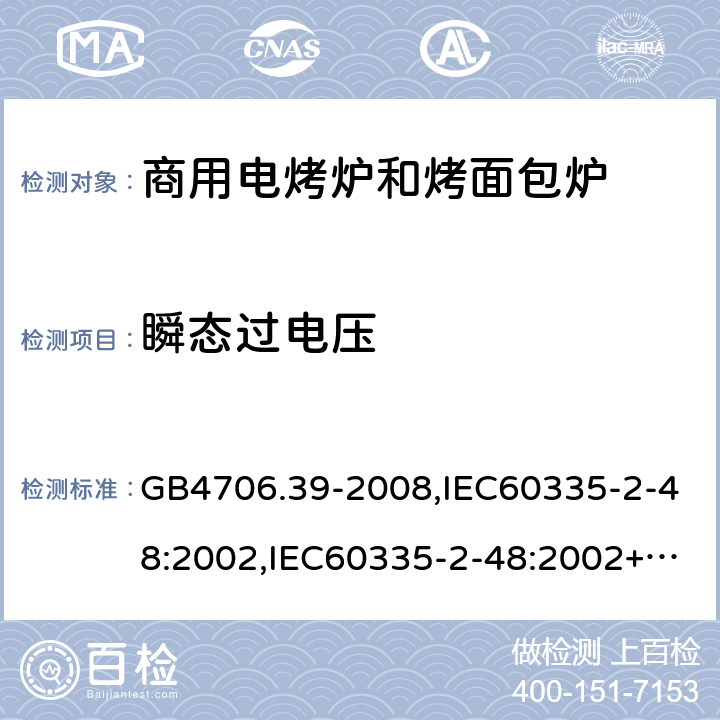 MA CNAS AL ilac-MRA

检测对象： 商用电烤炉和烤面包炉

检测项目： 瞬态过电压

检测标准： GB4706.39-2008,IEC60335-2-48:2002,IEC60335-2-48:2002+…

百检 Baijiantest.com

做检测 上百检
400-151-7153